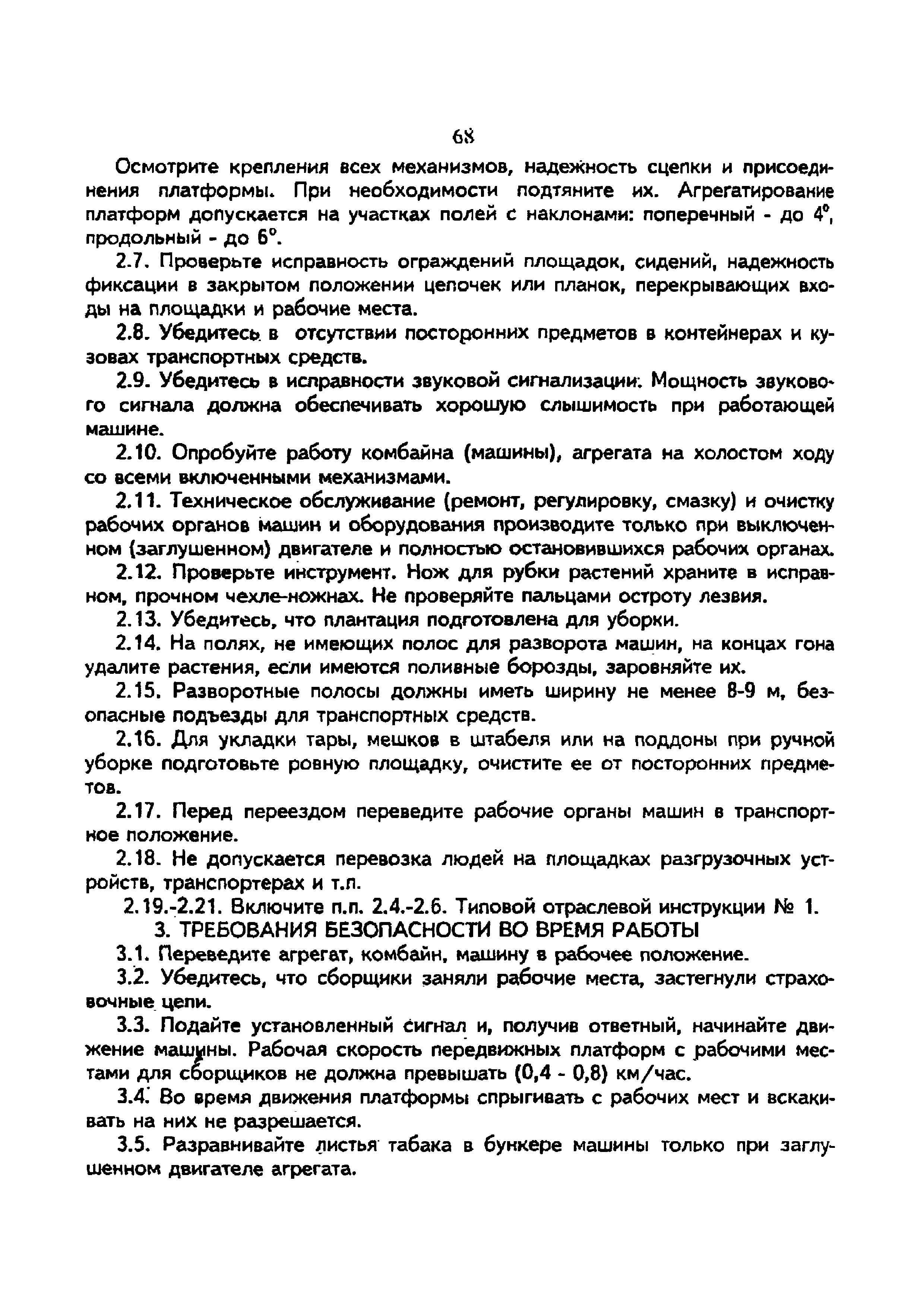 68

Осмотрите крепления всех механизмов, надежность сцепки и присоединения платформы. При необходимости подтяните их. Агрегатирование платформ допускается на участках полей с наклонами: поперечный - до 4°, продольный - до 6°.

2.7. Проверьте исправность ограждений площадок, сидений, надежность фиксации в закрытом положении цепочек или планок, перекрывающих входы на площадки и рабочие места.

2.8. Убедитесь в отсутствии посторонних предметов в контейнерах и кузовах транспортных средств.

2.9. Убедитесь в исправности звуковой сигнализации. Мощность звукового сигнала должна обеспечивать хорошую слышимость при работающей машине.

2.10. Опробуйте работу комбайна (машины), агрегата на холостом ходу со всеми включенными механизмами.

2.11. Техническое обслуживание (ремонт, регулировку, смазку) и очистку рабочих органов машин и оборудования производите только при выключенном (заглушенном) двигателе и полностью остановившихся рабочих органах.

2.12. Проверьте инструмент. Нож для рубки растений храните в исправном, прочном чехле-ножнах. Не проверяйте пальцами остроту лезвия.

2.13. Убедитесь, что плантация подготовлена для уборки.

2.14. На полях, не имеющих полос для разворота машин, на концах гона удалите растения, если имеются поливные борозды, заровняйте их.

2.15. Разворотные полосы должны иметь ширину не менее 8-9 м, безопасные подъезды для транспортных средств.

2.16. Для укладки тары, мешков в штабеля или на поддоны при ручной уборке подготовьте ровную площадку, очистите ее от посторонних предметов.

2.17. Перед переездом переведите рабочие органы машин в транспортное положение.

2.18. Не допускается перевозка людей на площадках разгрузочных устройств, транспортерах и т.п.

2.19.-2.21. Включите п.п. 2.4.-2.6. Типовой отраслевой инструкции № 1.

3. ТРЕБОВАНИЯ БЕЗОПАСНОСТИ ВО ВРЕМЯ РАБОТЫ

3.1. Переведите агрегат, комбайн, машину в рабочее положение.

3.2. Убедитесь, что сборщики заняли рабочие места, застегнули страховочные цепи.

3.3. Подайте установленный сигнал и, получив ответный, начинайте движение машины. Рабочая скорость передвижных платформ с рабочими местами для сборщиков не должна превышать (0,4 - 0,8) км/час.

3.4. Во время движения платформы спрыгивать с рабочих мест и вскакивать на них не разрешается.

3.5. Разравнивайте листья табака в бункере машины только при заглушенном двигателе агрегата.